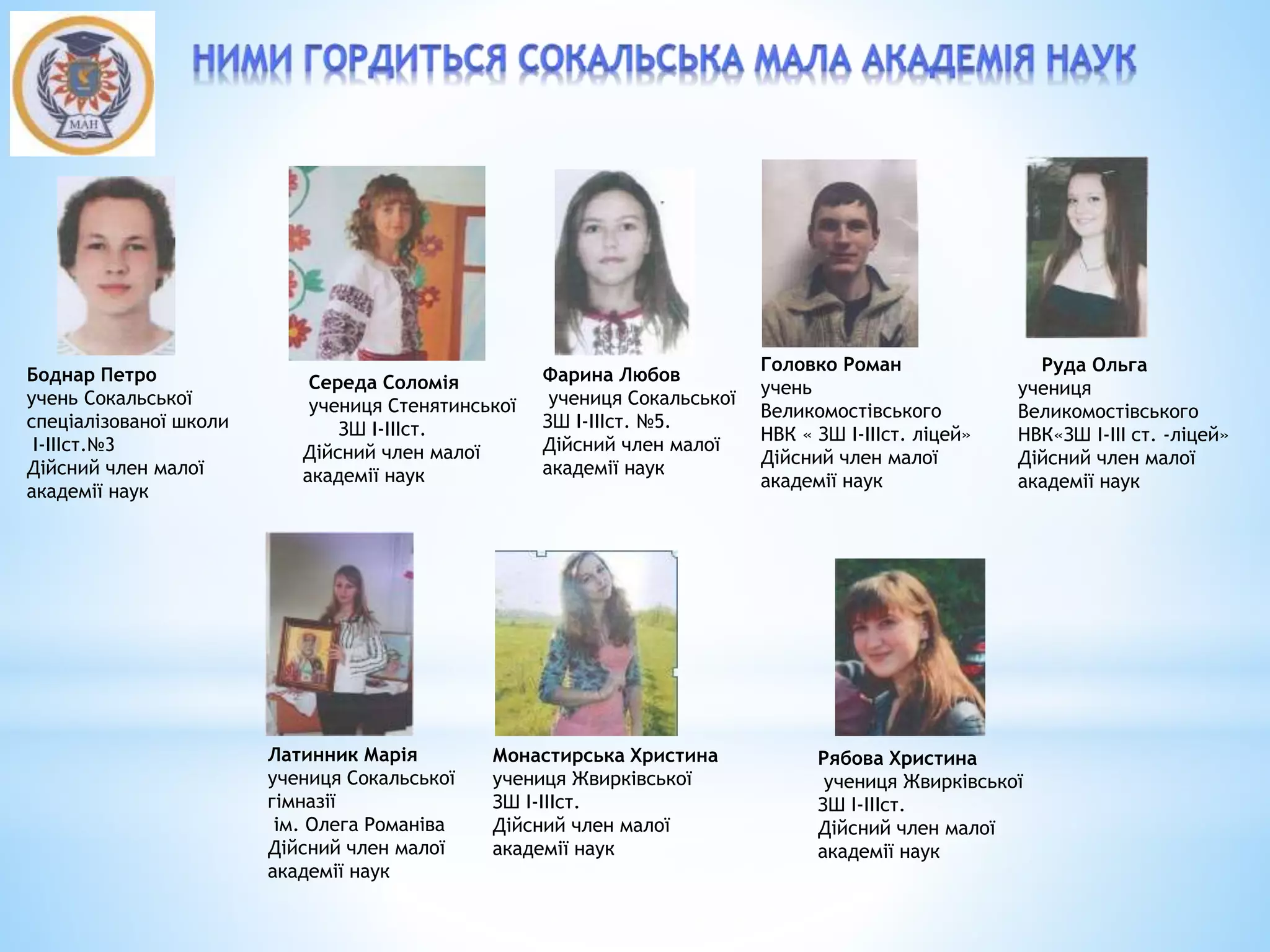 МАН

НИМИ ГОРДИТЬСЯ СОКАЛЬСЬКА МАЛА АКАДЕМІЯ НАУК

Боднар Петро
учень Сокальської спеціалізованої школи І-ІІІст.№3
Дійсний член малої академії наук

Середа Соломія
учениця Стенятинської ЗШ І-ІІІст.
Дійсний член малої академії наук

Фарина Любов
учениця Сокальської ЗШ І-ІІІст. №5.
Дійсний член малої академії наук

Головко Роман
учень Великомостівського НВК « ЗШ І-ІІІст. ліцей»
Дійсний член малої академії наук

Руда Ольга
учениця Великомостівського НВК«ЗШ І-ІІІ ст. -ліцей»
Дійсний член малої академії наук

Латинник Марія
учениця Сокальської гімназії ім. Олега Романіва
Дійсний член малої академії наук

Монастирська Христина
учениця Жвирківської ЗШ І-ІІІст.
Дійсний член малої академії наук

Рябова Христина
учениця Жвирківської ЗШ І-ІІІст.
Дійсний член малої академії наук